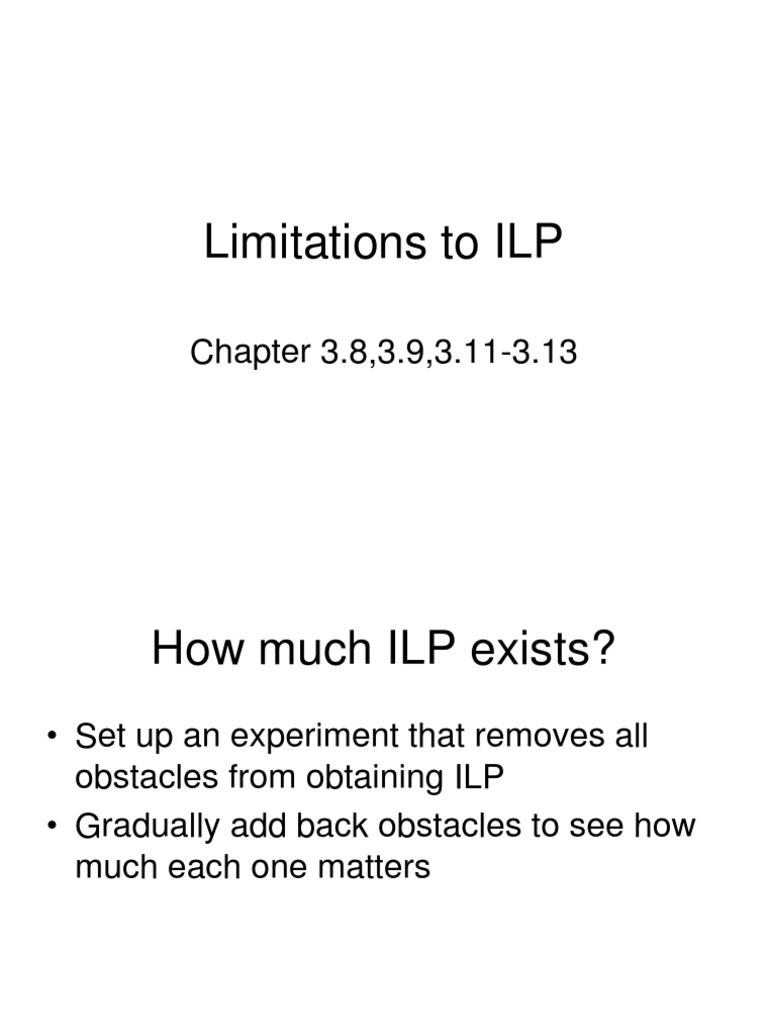 Limitations to ILP

Chapter 3.8,3.9,3.11-3.13

How much ILP exists?

• Set up an experiment that removes all obstacles from obtaining ILP
• Gradually add back obstacles to see how much each one matters